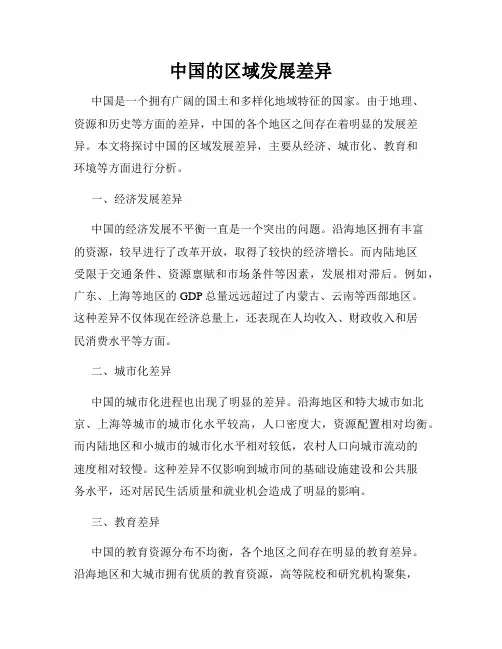 中国的区域发展差异

中国是一个拥有广阔的国土和多样化地域特征的国家。由于地理、资源和历史等方面的差异，中国的各个地区之间存在着明显的发展差异。本文将探讨中国的区域发展差异，主要从经济、城市化、教育和环境等方面进行分析。

一、经济发展差异

中国的经济发展不平衡一直是一个突出的问题。沿海地区拥有丰富的资源，较早进行了改革开放，取得了较快的经济增长。而内陆地区受限于交通条件、资源禀赋和市场条件等因素，发展相对滞后。例如，广东、上海等地区的 GDP 总量远远超过了内蒙古、云南等西部地区。这种差异不仅体现在经济总量上，还表现在人均收入、财政收入和居民消费水平等方面。

二、城市化差异

中国的城市化进程也出现了明显的差异。沿海地区和特大城市如北京、上海等城市的城市化水平较高，人口密度大，资源配置相对均衡。而内陆地区和小城市的城市化水平相对较低，农村人口向城市流动的速度相对较慢。这种差异不仅影响到城市间的基础设施建设和公共服务水平，还对居民生活质量和就业机会造成了明显的影响。

三、教育差异

中国的教育资源分布不均衡，各个地区之间存在明显的教育差异。沿海地区和大城市拥有优质的教育资源，高等院校和研究机构聚集，